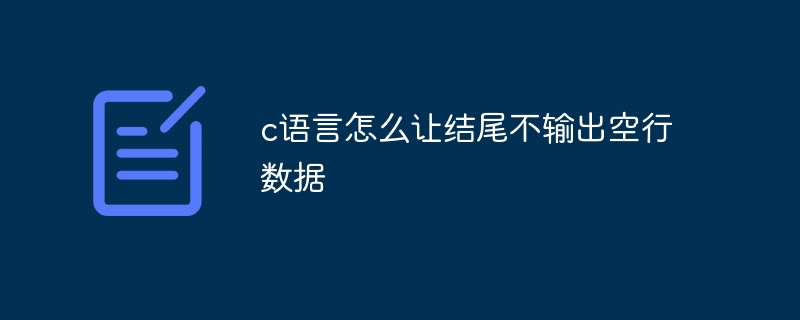 c语言怎么让结尾不输出空行数据